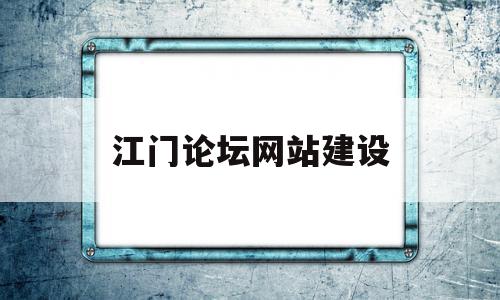 江门论坛网站建设